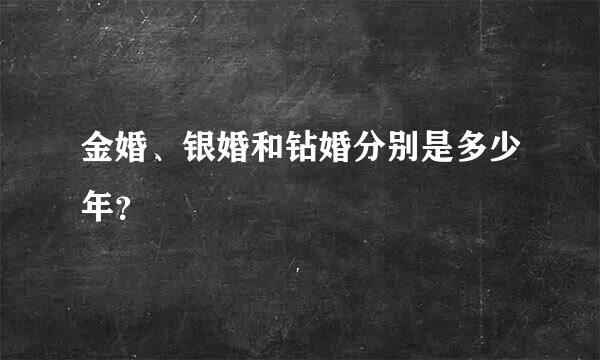 金婚、银婚和钻婚分别是多少年?